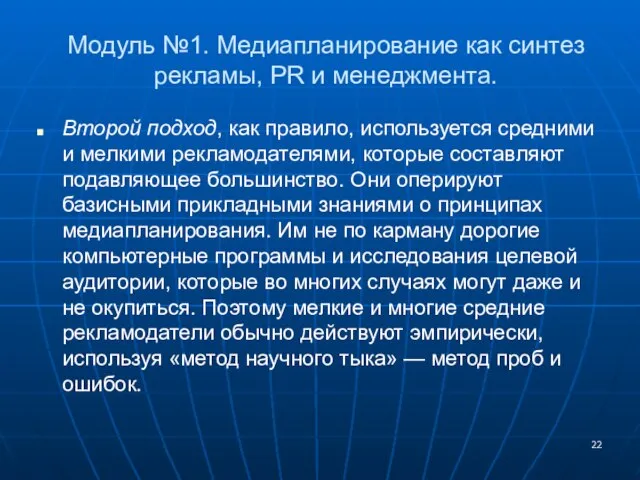 Модуль №1. Медиапланирование как синтез рекламы, PR и менеджмента.

Второй подход, как правило, используется средними и мелкими рекламодателями, которые составляют подавляющее большинство. Они оперируют базисными прикладными знаниями о принципах медиапланирования. Им не по карману дорогие компьютерные программы и исследования целевой аудитории, которые во многих случаях могут даже и не окупиться. Поэтому мелкие и многие средние рекламодатели обычно действуют эмпирически, используя «метод научного тыка» — метод проб и ошибок.

22